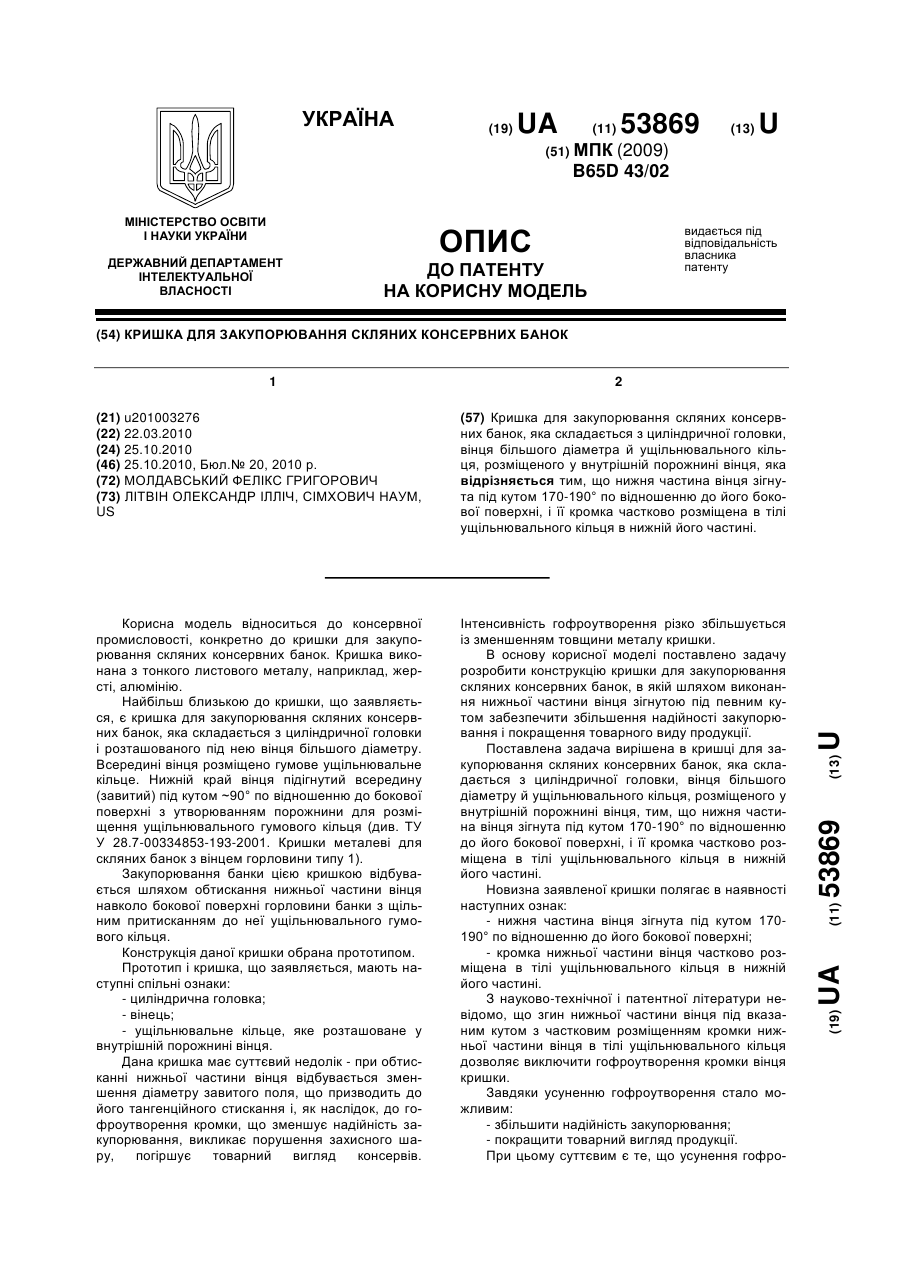 УКРАЇНА

(19) UA (11) 53869 (13) U

(51) МПК (2009)
B65D 43/02

МІНІСТЕРСТВО ОСВІТИ І НАУКИ УКРАЇНИ

ДЕРЖАВНИЙ ДЕПАРТАМЕНТ ІНТЕЛЕКТУАЛЬНОЇ ВЛАСНОСТІ

ОПИС
ДО ПАТЕНТУ
НА КОРИСНУ МОДЕЛЬ

видається під відповідальність власника патенту

(54) КРИШКА ДЛЯ ЗАКУПОРЮВАННЯ СКЛЯНИХ КОНСЕРВНИХ БАНОК

1

(21) u201003276
(22) 22.03.2010
(24) 25.10.2010
(46) 25.10.2010, Бюл.№ 20, 2010 р.
(72) МОЛДАВСЬКИЙ ФЕЛІКС ГРИГОРОВИЧ
(73) ЛІТВІН ОЛЕКСАНДР ІЛЛІЧ, СІМХОВИЧ НАУМ, US

2

(57) Кришка для закупорювання скляних консервних банок, яка складається з циліндричної головки, вінця більшого діаметра й ущільнювального кільця, розміщеного у внутрішній порожнині вінця, яка відрізняється тим, що нижня частина вінця зігнута під кутом 170-190° по відношенню до його бокової поверхні, і її кромка частково розміщена в тілі ущільнювального кільця в нижній його частині.

Корисна модель відноситься до консервної промисловості, конкретно до кришки для закупорювання скляних консервних банок. Кришка виконана з тонкого листового металу, наприклад, жерсті, алюмінію.

Найбільш близькою до кришки, що заявляється, є кришка для закупорювання скляних консервних банок, яка складається з циліндричної головки і розташованого під нею вінця більшого діаметру. Всередині вінця розміщено гумове ущільнювальне кільце. Нижній край вінця підігнутий всередину (завитий) під кутом ~90° по відношенню до бокової поверхні з утворюванням порожнини для розміщення ущільнювального гумового кільця (див. ТУ У 28.7-00334853-193-2001. Кришки металеві для скляних банок з вінцем горловини типу 1).

Закупорювання банки цією кришкою відбувається шляхом обтискання нижньої частини вінця навколо бокової поверхні горловини банки з щільним притисканням до неї ущільнювального гумового кільця.

Конструкція даної кришки обрана прототипом.

Прототип і кришка, що заявляється, мають наступні спільні ознаки:
- циліндрична головка;
- вінець;
- ущільнювальне кільце, яке розташоване у внутрішній порожнині вінця.

Дана кришка має суттєвий недолік - при обтисканні нижньої частини вінця відбувається зменшення діаметру завитого поля, що призводить до його тангенційного стискання і, як наслідок, до гофроутворення кромки, що зменшує надійність закупорювання, викликає порушення захисного шару, погіршує товарний вигляд консервів. Інтенсивність гофроутворення різко збільшується із зменшенням товщини металу кришки.

В основу корисної моделі поставлено задачу розробити конструкцію кришки для закупорювання скляних консервних банок, в якій шляхом виконання нижньої частини вінця зігнутою під певним кутом забезпечити збільшення надійності закупорювання і покращення товарного виду продукції.

Поставлена задача вирішена в кришці для закупорювання скляних консервних банок, яка складається з циліндричної головки, вінця більшого діаметру й ущільнювального кільця, розміщеного у внутрішній порожнині вінця, тим, що нижня частина вінця зігнута під кутом 170-190° по відношенню до його бокової поверхні, і її кромка частково розміщена в тілі ущільнювального кільця в нижній його частині.

Новизна заявленої кришки полягає в наявності наступних ознак:
- нижня частина вінця зігнута під кутом 170-190° по відношенню до його бокової поверхні;
- кромка нижньої частини вінця частково розміщена в тілі ущільнювального кільця в нижній його частині.

З науково-технічної і патентної літератури невідомо, що згин нижньої частини вінця під вказаним кутом з частковим розміщенням кромки нижньої частини вінця в тілі ущільнювального кільця дозволяє виключити гофроутворення кромки вінця кришки.

Завдяки усуненню гофроутворення стало можливим:
- збільшити надійність закупорювання;
- покращити товарний вигляд продукції.

При цьому суттєвим є те, що усунення гофро-

(19) UA (11) 53869 (13) U